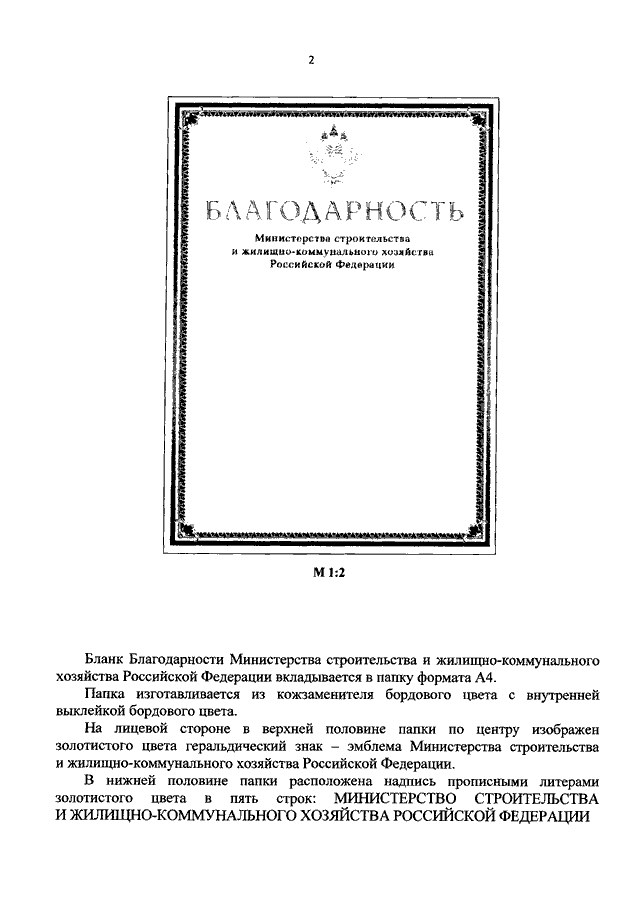 2

БЛАГОДАРНОСТЬ

Министерства строительства и жилищно-коммунального хозяйства Российской Федерации

М 1:2

Бланк Благодарности Министерства строительства и жилищно-коммунального хозяйства Российской Федерации вкладывается в папку формата А4.

Папка изготавливается из кожзаменителя бордового цвета с внутренней выклейкой бордового цвета.

На лицевой стороне в верхней половине папки по центру изображен золотистого цвета геральдический знак – эмблема Министерства строительства и жилищно-коммунального хозяйства Российской Федерации.

В нижней половине папки расположена надпись прописными литерами золотистого цвета в пять строк: МИНИСТЕРСТВО СТРОИТЕЛЬСТВА И ЖИЛИЩНО-КОММУНАЛЬНОГО ХОЗЯЙСТВА РОССИЙСКОЙ ФЕДЕРАЦИИ